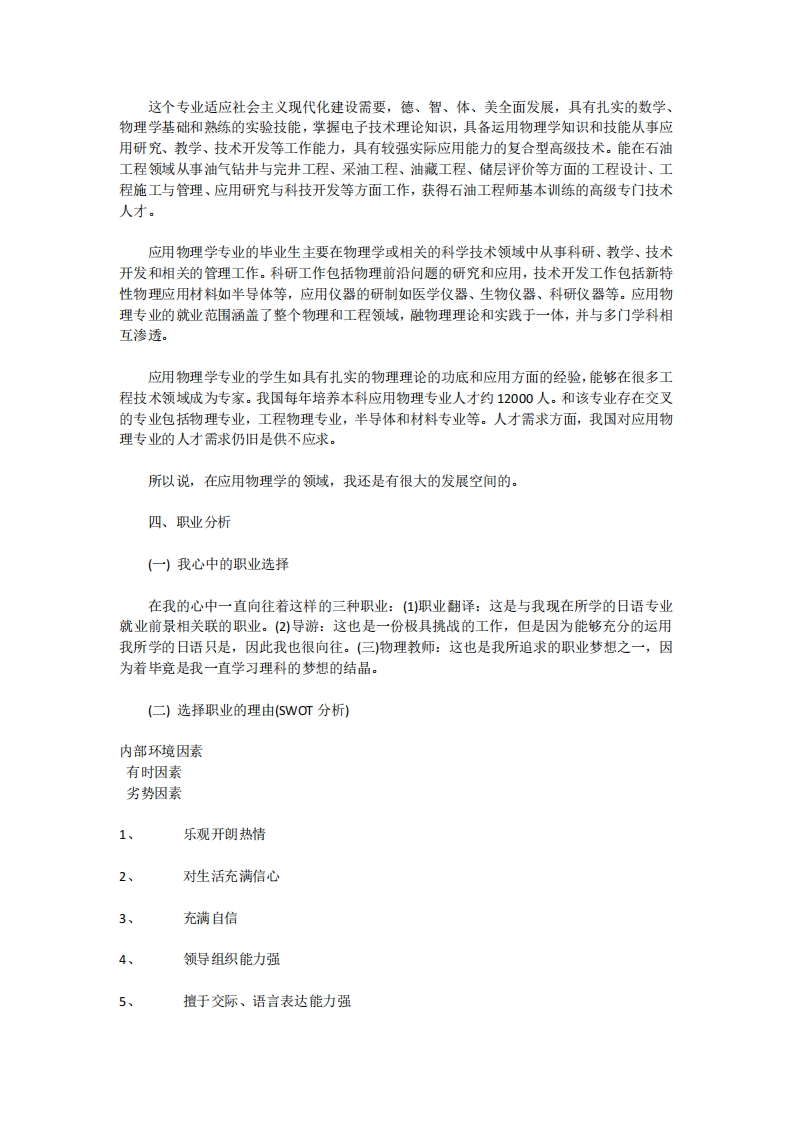 这个专业适应社会主义现代化建设需要，德、智、体、美全面发展，具有扎实的数学、物理学基础和熟练的实验技能，掌握电子技术理论知识，具备运用物理学知识和技能从事应用研究、教学、技术开发等工作能力，具有较强实际应用能力的复合型高级技术。能在石油工程领域从事油气钻井与完井工程、采油工程、油藏工程、储层评价等方面的工程设计、工程施工与管理、应用研究与科技开发等方面工作，获得石油工程师基本训练的高级专门技术人才。

应用物理学专业的毕业生主要在物理学或相关的科学技术领域中从事科研、教学、技术开发和相关的管理工作。科研工作包括物理前沿问题的研究和应用，技术开发工作包括新特性物理应用材料如半导体等，应用仪器的研制如医学仪器、生物仪器、科研仪器等。应用物理专业的就业范围涵盖了整个物理和工程领域，融物理理论和实践于一体，并与多门学科相互渗透。

应用物理学专业的学生如具有扎实的物理理论的功底和应用方面的经验，能够在很多工程技术领域成为专家。我国每年培养本科应用物理专业人才约 12000 人。和该专业存在交叉的专业包括物理专业，工程物理专业，半导体和材料专业等。人才需求方面，我国对应用物理专业的人才需求仍旧是供不应求。

所以说，在应用物理学的领域，我还是有很大的发展空间的。

四、职业分析

(一) 我心中的职业选择

在我的心中一直向往着这样的三种职业：(1)职业翻译：这是与我现在所学的日语专业就业前景相关联的职业。(2)导游：这也是一份极具挑战的工作，但是因为能够充分的运用我所学的日语只是，因此我也很向往。(三)物理教师：这也是我所追求的职业梦想之一，因为着毕竟是我一直学习理科的梦想的结晶。

(二) 选择职业的理由(SWOT 分析)

内部环境因素
有时因素
劣势因素

1、 乐观开朗热情

2、 对生活充满信心

3、 充满自信

4、 领导组织能力强

5、 擅于交际、语言表达能力强